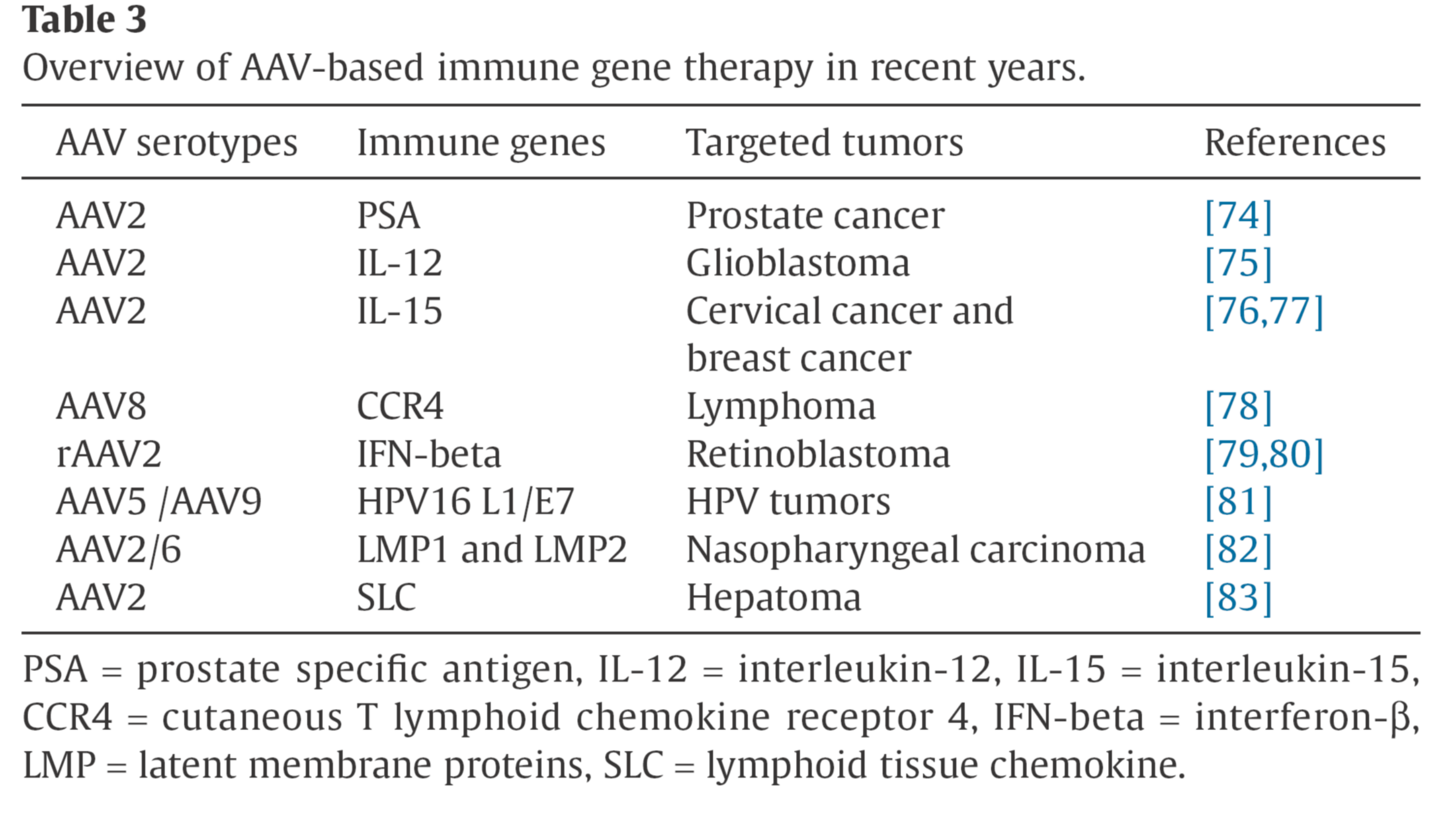 Table 3
Overview of AAV-based immune gene therapy in recent years.

| AAV serotypes | Immune genes | Targeted tumors | References |
|---|---|---|---|
| AAV2 | PSA | Prostate cancer | [74] |
| AAV2 | IL-12 | Glioblastoma | [75] |
| AAV2 | IL-15 | Cervical cancer and breast cancer | [76,77] |
| AAV8 | CCR4 | Lymphoma | [78] |
| rAAV2 | IFN-beta | Retinoblastoma | [79,80] |
| AAV5 /AAV9 | HPV16 L1/E7 | HPV tumors | [81] |
| AAV2/6 | LMP1 and LMP2 | Nasopharyngeal carcinoma | [82] |
| AAV2 | SLC | Hepatoma | [83] |

PSA = prostate specific antigen, IL-12 = interleukin-12, IL-15 = interleukin-15, CCR4 = cutaneous T lymphoid chemokine receptor 4, IFN-beta = interferon-β, LMP = latent membrane proteins, SLC = lymphoid tissue chemokine.